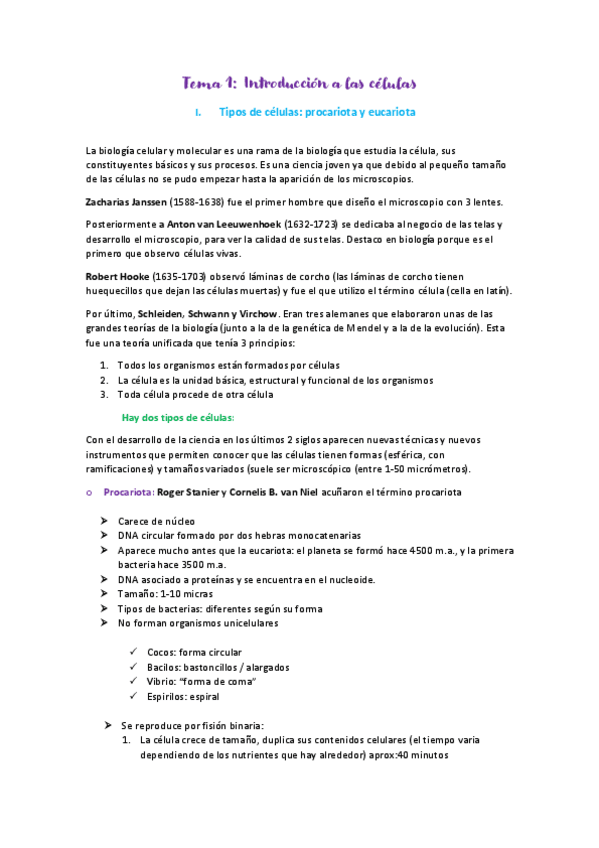 Tema 1: Introducción a las células

I. Tipos de células: procariota y eucariota

La biología celular y molecular es una rama de la biología que estudia la célula, sus constituyentes básicos y sus procesos. Es una ciencia joven ya que debido al pequeño tamaño de las células no se pudo empezar hasta la aparición de los microscopios.

Zacharias Janssen (1588-1638) fue el primer hombre que diseño el microscopio con 3 lentes.

Posteriormente a Anton van Leeuwenhoek (1632-1723) se dedicaba al negocio de las telas y desarrollo el microscopio, para ver la calidad de sus telas. Destaco en biología porque es el primero que observo células vivas.

Robert Hooke (1635-1703) observó láminas de corcho (las láminas de corcho tienen huequecillos que dejan las células muertas) y fue el que utilizo el término célula (cella en latín).

Por último, Schleiden, Schwann y Virchow. Eran tres alemanes que elaboraron unas de las grandes teorías de la biología (junto a la de la genética de Mendel y a la de la evolución). Esta fue una teoría unificada que tenía 3 principios:

1. Todos los organismos están formados por células
2. La célula es la unidad básica, estructural y funcional de los organismos
3. Toda célula procede de otra célula

Hay dos tipos de células:

Con el desarrollo de la ciencia en los últimos 2 siglos aparecen nuevas técnicas y nuevos instrumentos que permiten conocer que las células tienen formas (esférica, con ramificaciones) y tamaños variados (suele ser microscópico (entre 1-50 micrómetros).

o Procariota: Roger Stanier y Cornelis B. van Niel acuñaron el término procariota

➤ Carece de núcleo
➤ DNA circular formado por dos hebras monocatenarias
➤ Aparece mucho antes que la eucariota: el planeta se formó hace 4500 m.a., y la primera bacteria hace 3500 m.a.
➤ DNA asociado a proteínas y se encuentra en el nucleoide.
➤ Tamaño: 1-10 micras
➤ Tipos de bacterias: diferentes según su forma
➤ No forman organismos unicelulares

✓ Cocos: forma circular
✓ Bacilos: bastoncillos / alargados
✓ Vibrio: "forma de coma"
✓ Espirilos: espiral

➤ Se reproduce por fisión binaria:
1. La célula crece de tamaño, duplica sus contenidos celulares (el tiempo varia dependiendo de los nutrientes que hay alrededor) aprox:40 minutos